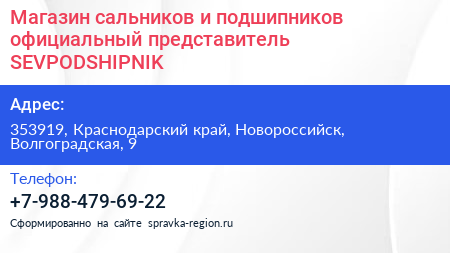 Магазин сальников и подшипников официальный представитель SEVPODSHIPNIK

Адрес:

353919, Краснодарский край, Новороссийск, Волгоградская, 9

Телефон:

+7-988-479-69-22

Сформированно на сайте spravka-region.ru